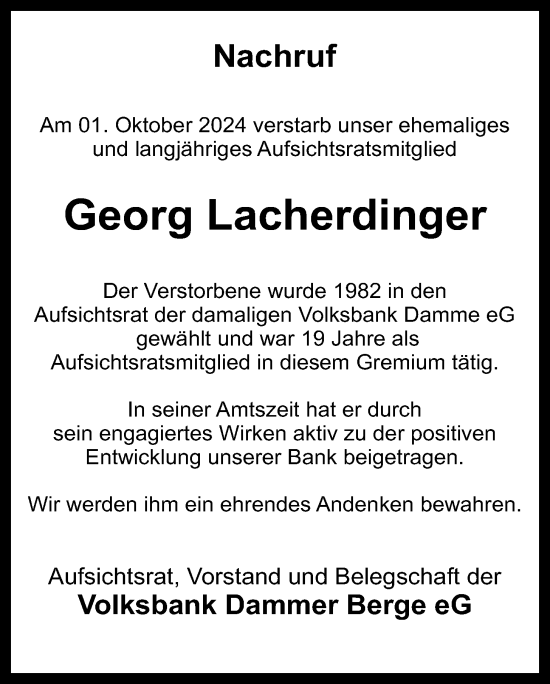 Nachruf

Am 01. Oktober 2024 verstarb unser ehemaliges und langjähriges Aufsichtsratsmitglied

Georg Lacherdinger

Der Verstorbene wurde 1982 in den Aufsichtsrat der damaligen Volksbank Damme eG gewählt und war 19 Jahre als Aufsichtsratsmitglied in diesem Gremium tätig.

In seiner Amtszeit hat er durch sein engagiertes Wirken aktiv zu der positiven Entwicklung unserer Bank beigetragen.

Wir werden ihm ein ehrendes Andenken bewahren.

Aufsichtsrat, Vorstand und Belegschaft der
Volksbank Dammer Berge eG